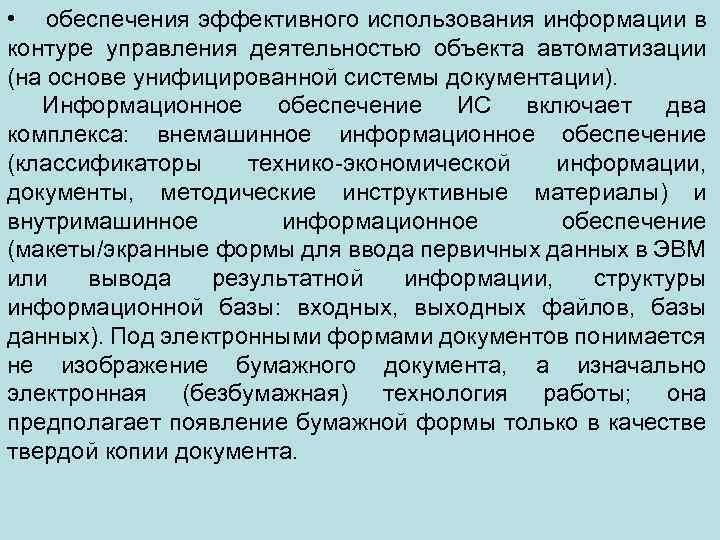 • обеспечения эффективного использования информации в контуре управления деятельностью объекта автоматизации (на основе унифицированной системы документации).

Информационное обеспечение ИС включает два комплекса: внемашинное информационное обеспечение (классификаторы технико-экономической информации, документы, методические инструктивные материалы) и внутримашинное информационное обеспечение (макеты/экранные формы для ввода первичных данных в ЭВМ или вывода результатной информации, структуры информационной базы: входных, выходных файлов, базы данных). Под электронными формами документов понимается не изображение бумажного документа, а изначально электронная (безбумажная) технология работы; она предполагает появление бумажной формы только в качестве твердой копии документа.